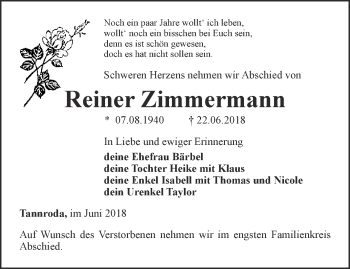 Noch ein paar Jahre wollt' ich leben,
wollt' noch ein bisschen bei Euch sein,
denn es ist schön gewesen,
doch es hat nicht sollen sein.

Schweren Herzens nehmen wir Abschied von

Reiner Zimmermann

* 07.08.1940 † 22.06.2018

In Liebe und ewiger Erinnerung

deine Ehefrau Bärbel
deine Tochter Heike mit Klaus
deine Enkel Isabell mit Thomas und Nicole
dein Urenkel Taylor

Tannroda, im Juni 2018

Auf Wunsch des Verstorbenen nehmen wir im engsten Familienkreis Abschied.